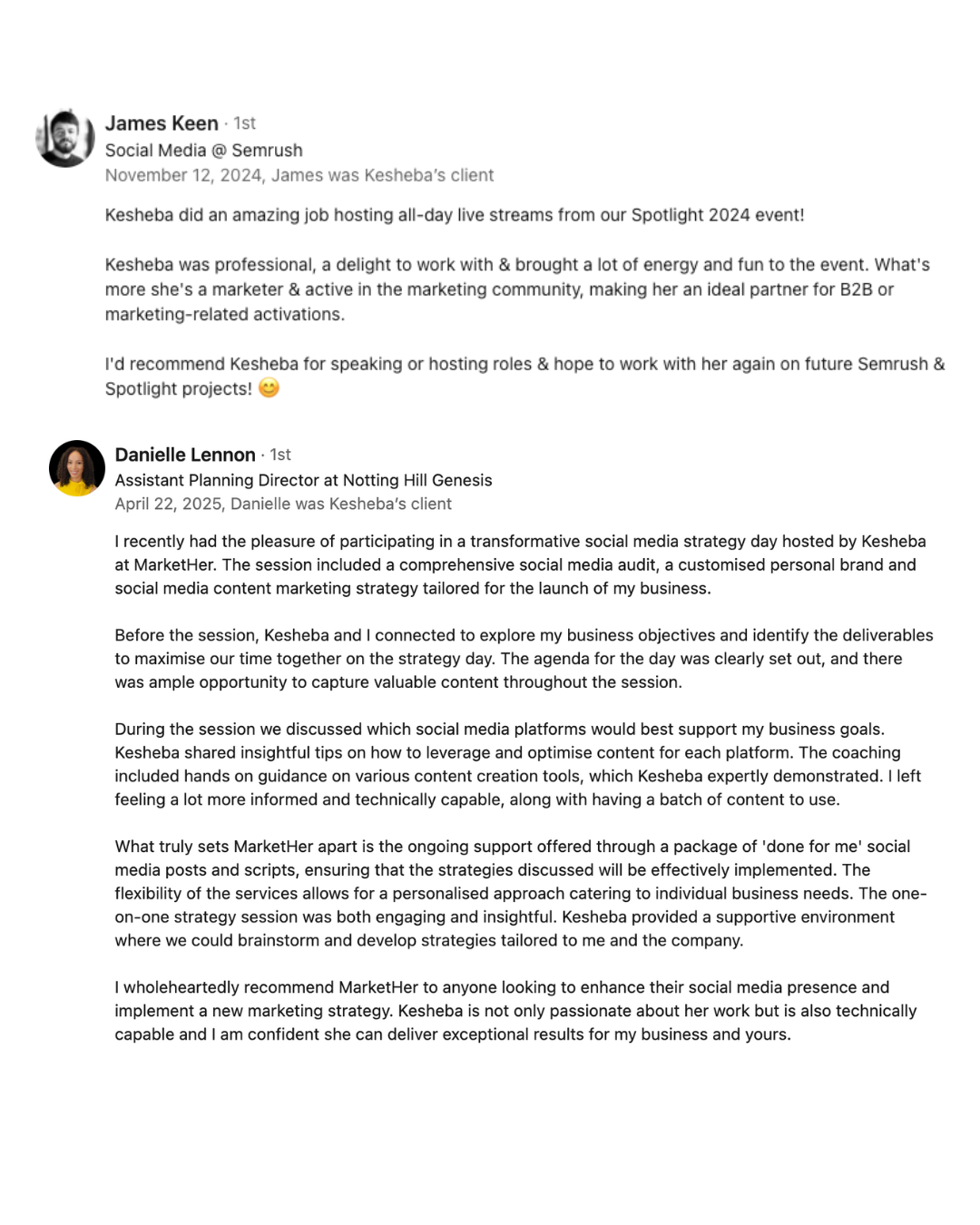 James Keen · 1st
Social Media @ Semrush
November 12, 2024, James was Kesheba's client

Kesheba did an amazing job hosting all-day live streams from our Spotlight 2024 event!

Kesheba was professional, a delight to work with & brought a lot of energy and fun to the event. What's more she's a marketer & active in the marketing community, making her an ideal partner for B2B or marketing-related activations.

I'd recommend Kesheba for speaking or hosting roles & hope to work with her again on future Semrush & Spotlight projects! 😊

Danielle Lennon · 1st
Assistant Planning Director at Notting Hill Genesis
April 22, 2025, Danielle was Kesheba's client

I recently had the pleasure of participating in a transformative social media strategy day hosted by Kesheba at MarketHer. The session included a comprehensive social media audit, a customised personal brand and social media content marketing strategy tailored for the launch of my business.

Before the session, Kesheba and I connected to explore my business objectives and identify the deliverables to maximise our time together on the strategy day. The agenda for the day was clearly set out, and there was ample opportunity to capture valuable content throughout the session.

During the session we discussed which social media platforms would best support my business goals. Kesheba shared insightful tips on how to leverage and optimise content for each platform. The coaching included hands on guidance on various content creation tools, which Kesheba expertly demonstrated. I left feeling a lot more informed and technically capable, along with having a batch of content to use.

What truly sets MarketHer apart is the ongoing support offered through a package of 'done for me' social media posts and scripts, ensuring that the strategies discussed will be effectively implemented. The flexibility of the services allows for a personalised approach catering to individual business needs. The one-on-one strategy session was both engaging and insightful. Kesheba provided a supportive environment where we could brainstorm and develop strategies tailored to me and the company.

I wholeheartedly recommend MarketHer to anyone looking to enhance their social media presence and implement a new marketing strategy. Kesheba is not only passionate about her work but is also technically capable and I am confident she can deliver exceptional results for my business and yours.